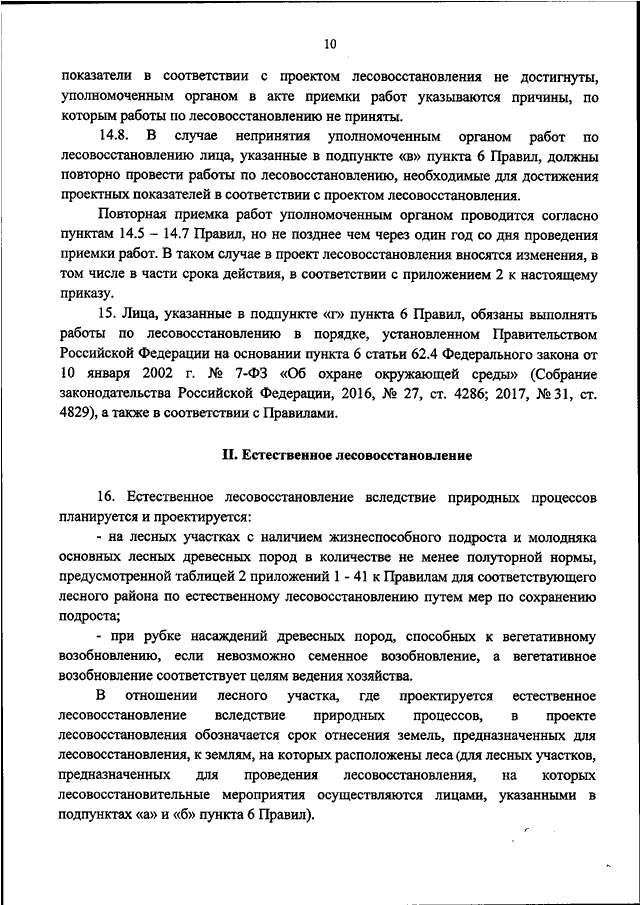 10

показатели в соответствии с проектом лесовосстановления не достигнуты, уполномоченным органом в акте приемки работ указываются причины, по которым работы по лесовосстановлению не приняты.

14.8. В случае непринятия уполномоченным органом работ по лесовосстановлению лица, указанные в подпункте «в» пункта 6 Правил, должны повторно провести работы по лесовосстановлению, необходимые для достижения проектных показателей в соответствии с проектом лесовосстановления.

Повторная приемка работ уполномоченным органом проводится согласно пунктам 14.5 – 14.7 Правил, но не позднее чем через один год со дня проведения приемки работ. В таком случае в проект лесовосстановления вносятся изменения, в том числе в части срока действия, в соответствии с приложением 2 к настоящему приказу.

15. Лица, указанные в подпункте «г» пункта 6 Правил, обязаны выполнять работы по лесовосстановлению в порядке, установленном Правительством Российской Федерации на основании пункта 6 статьи 62.4 Федерального закона от 10 января 2002 г. № 7-ФЗ «Об охране окружающей среды» (Собрание законодательства Российской Федерации, 2016, № 27, ст. 4286; 2017, № 31, ст. 4829), а также в соответствии с Правилами.

II. Естественное лесовосстановление

16. Естественное лесовосстановление вследствие природных процессов планируется и проектируется:

- на лесных участках с наличием жизнеспособного подроста и молодняка основных лесных древесных пород в количестве не менее полуторной нормы, предусмотренной таблицей 2 приложений 1 - 41 к Правилам для соответствующего лесного района по естественному лесовосстановлению путем мер по сохранению подроста;

- при рубке насаждений древесных пород, способных к вегетативному возобновлению, если невозможно семенное возобновление, а вегетативное возобновление соответствует целям ведения хозяйства.

В отношении лесного участка, где проектируется естественное лесовосстановление вследствие природных процессов, в проекте лесовосстановления обозначается срок отнесения земель, предназначенных для лесовосстановления, к землям, на которых расположены леса (для лесных участков, предназначенных для проведения лесовосстановления, на которых лесовосстановительные мероприятия осуществляются лицами, указанными в подпунктах «а» и «б» пункта 6 Правил).